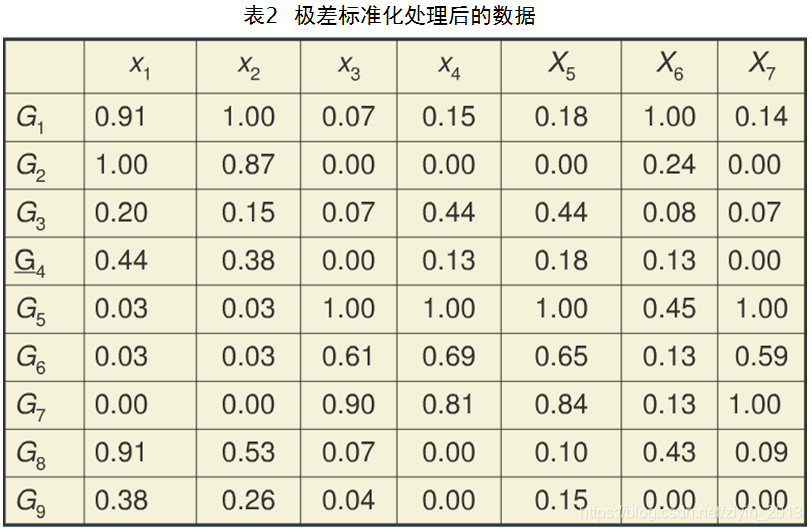 表2 极差标准化处理后的数据

|  | $x_1$ | $x_2$ | $x_3$ | $x_4$ | $X_5$ | $X_6$ | $X_7$ |
|---|---|---|---|---|---|---|---|
| $G_1$ | 0.91 | 1.00 | 0.07 | 0.15 | 0.18 | 1.00 | 0.14 |
| $G_2$ | 1.00 | 0.87 | 0.00 | 0.00 | 0.00 | 0.24 | 0.00 |
| $G_3$ | 0.20 | 0.15 | 0.07 | 0.44 | 0.44 | 0.08 | 0.07 |
| $G_4$ | 0.44 | 0.38 | 0.00 | 0.13 | 0.18 | 0.13 | 0.00 |
| $G_5$ | 0.03 | 0.03 | 1.00 | 1.00 | 1.00 | 0.45 | 1.00 |
| $G_6$ | 0.03 | 0.03 | 0.61 | 0.69 | 0.65 | 0.13 | 0.59 |
| $G_7$ | 0.00 | 0.00 | 0.90 | 0.81 | 0.84 | 0.13 | 1.00 |
| $G_8$ | 0.91 | 0.53 | 0.07 | 0.00 | 0.10 | 0.43 | 0.09 |
| $G_9$ | 0.38 | 0.26 | 0.04 | 0.00 | 0.15 | 0.00 | 0.00 |

https://blog.csdn.net/zlyin_2013